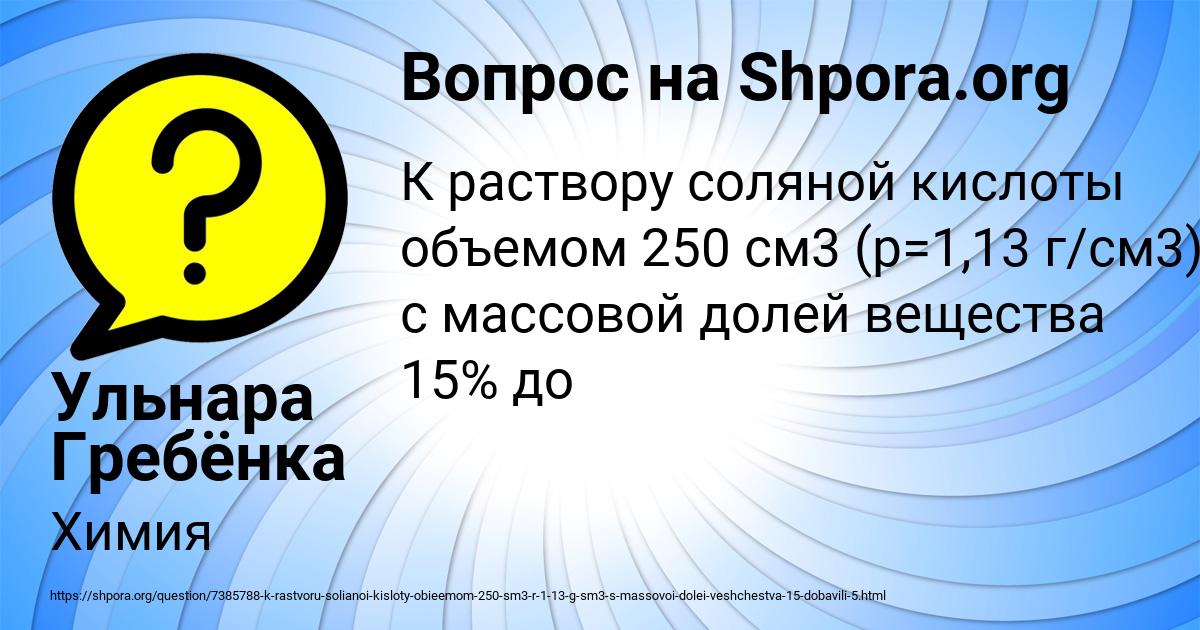 Вопрос на Shpora.org

К раствору соляной кислоты объемом 250 см3 (р=1,13 г/см3) с массовой долей вещества 15% до

Ульнара Гребёнка

Химия

https://shpora.org/question/7385788-k-rastvoru-solianoi-kisloty-obieemom-250-sm3-r-1-13-g-sm3-s-massovoi-dolei-veshchestva-15-dobavili-5.html